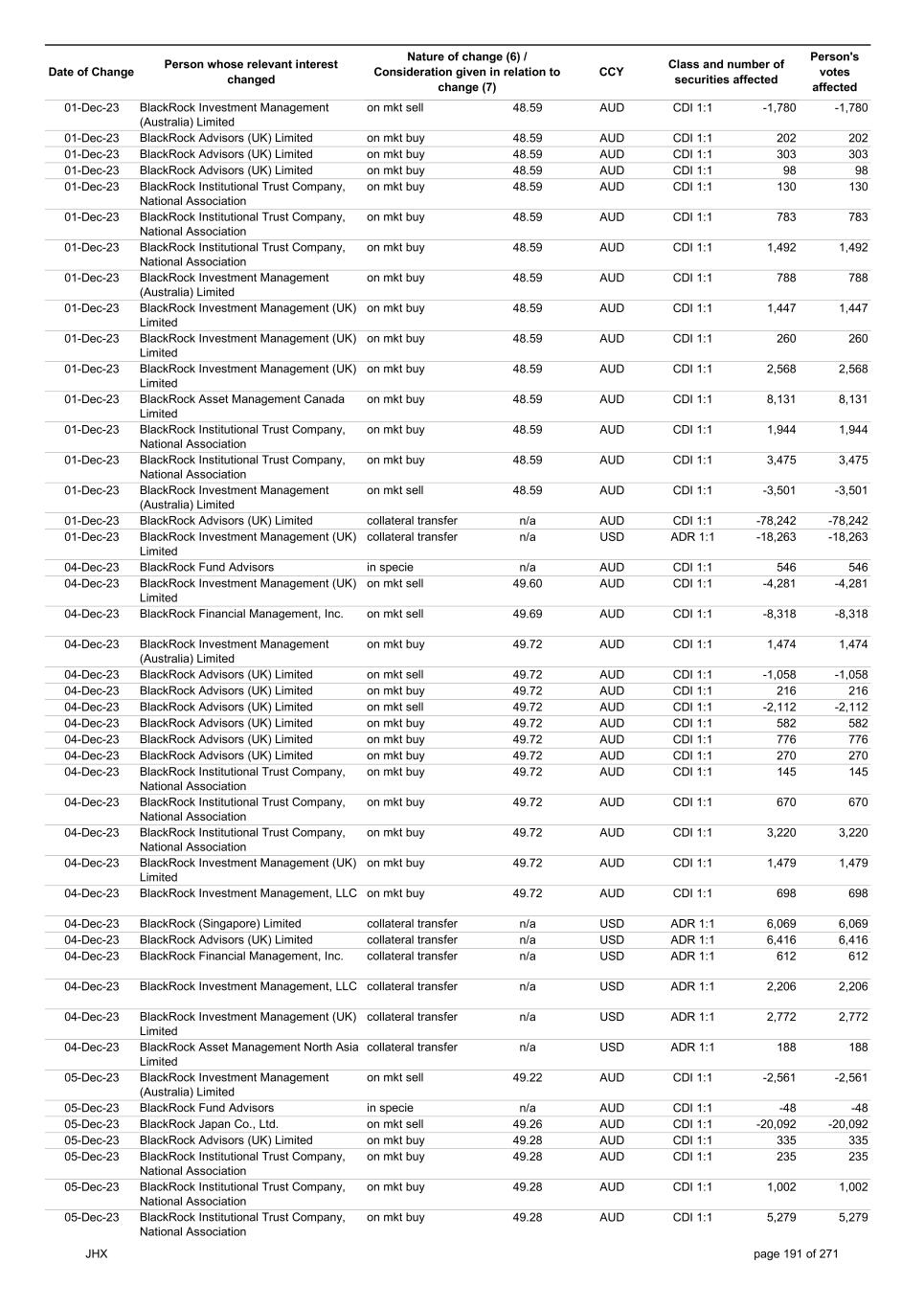 | Date of Change | Person whose relevant interest changed | Nature of change (6) / Consideration given in relation to change (7) | | CCY | Class and number of securities affected | | Person's votes affected |
|---|---|---|---|---|---|---|---|
| 01-Dec-23 | BlackRock Investment Management (Australia) Limited | on mkt sell | 48.59 | AUD | CDI 1:1 | -1,780 | -1,780 |
| 01-Dec-23 | BlackRock Advisors (UK) Limited | on mkt buy | 48.59 | AUD | CDI 1:1 | 202 | 202 |
| 01-Dec-23 | BlackRock Advisors (UK) Limited | on mkt buy | 48.59 | AUD | CDI 1:1 | 303 | 303 |
| 01-Dec-23 | BlackRock Advisors (UK) Limited | on mkt buy | 48.59 | AUD | CDI 1:1 | 98 | 98 |
| 01-Dec-23 | BlackRock Institutional Trust Company, National Association | on mkt buy | 48.59 | AUD | CDI 1:1 | 130 | 130 |
| 01-Dec-23 | BlackRock Institutional Trust Company, National Association | on mkt buy | 48.59 | AUD | CDI 1:1 | 783 | 783 |
| 01-Dec-23 | BlackRock Institutional Trust Company, National Association | on mkt buy | 48.59 | AUD | CDI 1:1 | 1,492 | 1,492 |
| 01-Dec-23 | BlackRock Investment Management (Australia) Limited | on mkt buy | 48.59 | AUD | CDI 1:1 | 788 | 788 |
| 01-Dec-23 | BlackRock Investment Management (UK) Limited | on mkt buy | 48.59 | AUD | CDI 1:1 | 1,447 | 1,447 |
| 01-Dec-23 | BlackRock Investment Management (UK) Limited | on mkt buy | 48.59 | AUD | CDI 1:1 | 260 | 260 |
| 01-Dec-23 | BlackRock Investment Management (UK) Limited | on mkt buy | 48.59 | AUD | CDI 1:1 | 2,568 | 2,568 |
| 01-Dec-23 | BlackRock Asset Management Canada Limited | on mkt buy | 48.59 | AUD | CDI 1:1 | 8,131 | 8,131 |
| 01-Dec-23 | BlackRock Institutional Trust Company, National Association | on mkt buy | 48.59 | AUD | CDI 1:1 | 1,944 | 1,944 |
| 01-Dec-23 | BlackRock Institutional Trust Company, National Association | on mkt buy | 48.59 | AUD | CDI 1:1 | 3,475 | 3,475 |
| 01-Dec-23 | BlackRock Investment Management (Australia) Limited | on mkt sell | 48.59 | AUD | CDI 1:1 | -3,501 | -3,501 |
| 01-Dec-23 | BlackRock Advisors (UK) Limited | collateral transfer | n/a | AUD | CDI 1:1 | -78,242 | -78,242 |
| 01-Dec-23 | BlackRock Investment Management (UK) Limited | collateral transfer | n/a | USD | ADR 1:1 | -18,263 | -18,263 |
| 04-Dec-23 | BlackRock Fund Advisors | in specie | n/a | AUD | CDI 1:1 | 546 | 546 |
| 04-Dec-23 | BlackRock Investment Management (UK) Limited | on mkt sell | 49.60 | AUD | CDI 1:1 | -4,281 | -4,281 |
| 04-Dec-23 | BlackRock Financial Management, Inc. | on mkt sell | 49.69 | AUD | CDI 1:1 | -8,318 | -8,318 |
| 04-Dec-23 | BlackRock Investment Management (Australia) Limited | on mkt buy | 49.72 | AUD | CDI 1:1 | 1,474 | 1,474 |
| 04-Dec-23 | BlackRock Advisors (UK) Limited | on mkt sell | 49.72 | AUD | CDI 1:1 | -1,058 | -1,058 |
| 04-Dec-23 | BlackRock Advisors (UK) Limited | on mkt buy | 49.72 | AUD | CDI 1:1 | 216 | 216 |
| 04-Dec-23 | BlackRock Advisors (UK) Limited | on mkt sell | 49.72 | AUD | CDI 1:1 | -2,112 | -2,112 |
| 04-Dec-23 | BlackRock Advisors (UK) Limited | on mkt buy | 49.72 | AUD | CDI 1:1 | 582 | 582 |
| 04-Dec-23 | BlackRock Advisors (UK) Limited | on mkt buy | 49.72 | AUD | CDI 1:1 | 776 | 776 |
| 04-Dec-23 | BlackRock Advisors (UK) Limited | on mkt buy | 49.72 | AUD | CDI 1:1 | 270 | 270 |
| 04-Dec-23 | BlackRock Institutional Trust Company, National Association | on mkt buy | 49.72 | AUD | CDI 1:1 | 145 | 145 |
| 04-Dec-23 | BlackRock Institutional Trust Company, National Association | on mkt buy | 49.72 | AUD | CDI 1:1 | 670 | 670 |
| 04-Dec-23 | BlackRock Institutional Trust Company, National Association | on mkt buy | 49.72 | AUD | CDI 1:1 | 3,220 | 3,220 |
| 04-Dec-23 | BlackRock Investment Management (UK) Limited | on mkt buy | 49.72 | AUD | CDI 1:1 | 1,479 | 1,479 |
| 04-Dec-23 | BlackRock Investment Management, LLC | on mkt buy | 49.72 | AUD | CDI 1:1 | 698 | 698 |
| 04-Dec-23 | BlackRock (Singapore) Limited | collateral transfer | n/a | USD | ADR 1:1 | 6,069 | 6,069 |
| 04-Dec-23 | BlackRock Advisors (UK) Limited | collateral transfer | n/a | USD | ADR 1:1 | 6,416 | 6,416 |
| 04-Dec-23 | BlackRock Financial Management, Inc. | collateral transfer | n/a | USD | ADR 1:1 | 612 | 612 |
| 04-Dec-23 | BlackRock Investment Management, LLC | collateral transfer | n/a | USD | ADR 1:1 | 2,206 | 2,206 |
| 04-Dec-23 | BlackRock Investment Management (UK) Limited | collateral transfer | n/a | USD | ADR 1:1 | 2,772 | 2,772 |
| 04-Dec-23 | BlackRock Asset Management North Asia Limited | collateral transfer | n/a | USD | ADR 1:1 | 188 | 188 |
| 05-Dec-23 | BlackRock Investment Management (Australia) Limited | on mkt sell | 49.22 | AUD | CDI 1:1 | -2,561 | -2,561 |
| 05-Dec-23 | BlackRock Fund Advisors | in specie | n/a | AUD | CDI 1:1 | -48 | -48 |
| 05-Dec-23 | BlackRock Japan Co., Ltd. | on mkt sell | 49.26 | AUD | CDI 1:1 | -20,092 | -20,092 |
| 05-Dec-23 | BlackRock Advisors (UK) Limited | on mkt buy | 49.28 | AUD | CDI 1:1 | 335 | 335 |
| 05-Dec-23 | BlackRock Institutional Trust Company, National Association | on mkt buy | 49.28 | AUD | CDI 1:1 | 235 | 235 |
| 05-Dec-23 | BlackRock Institutional Trust Company, National Association | on mkt buy | 49.28 | AUD | CDI 1:1 | 1,002 | 1,002 |
| 05-Dec-23 | BlackRock Institutional Trust Company, National Association | on mkt buy | 49.28 | AUD | CDI 1:1 | 5,279 | 5,279 |

JHX page 191 of 271